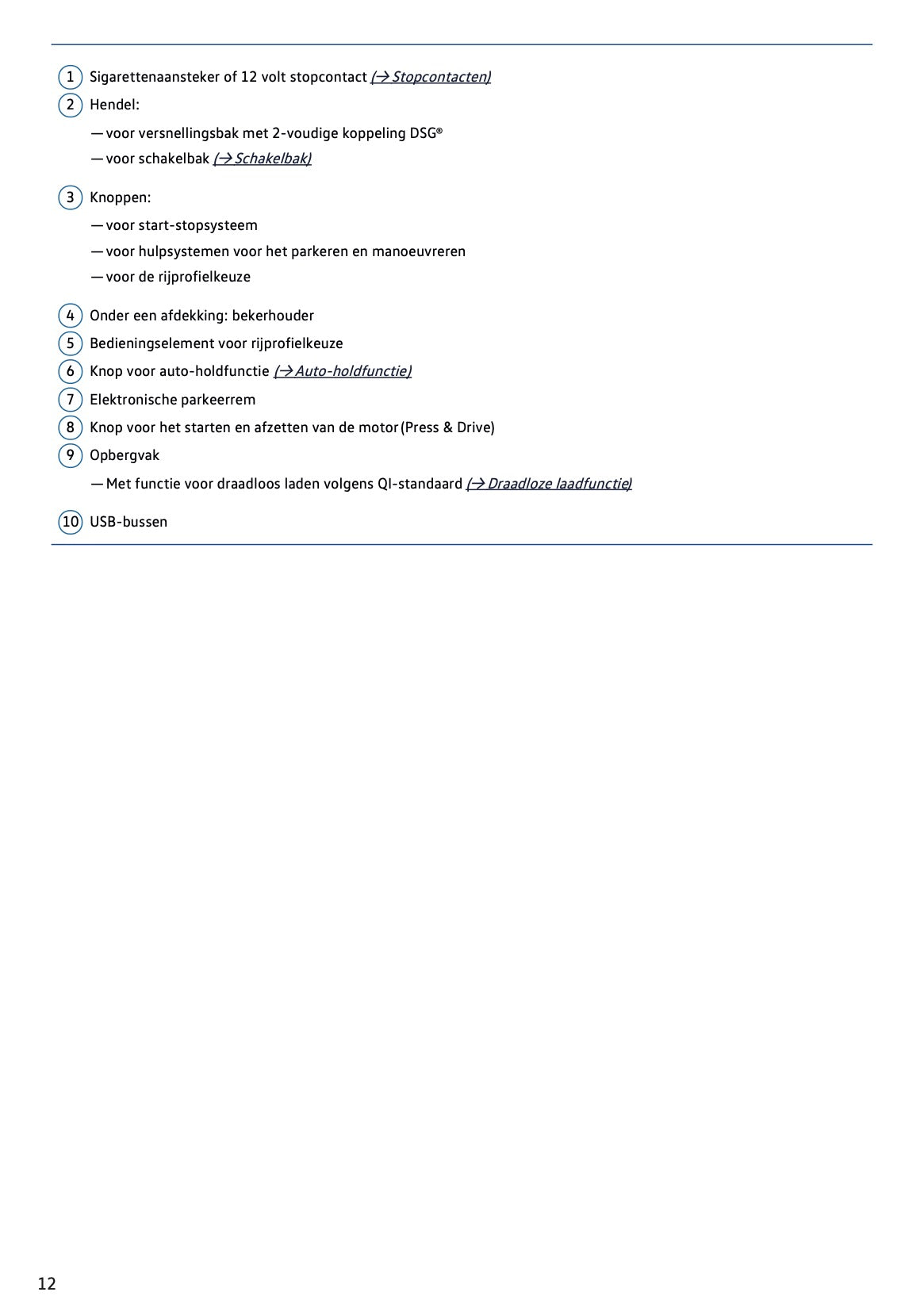 1 Sigarettenaansteker of 12 volt stopcontact (→ Stopcontacten)

2 Hendel:

— voor versnellingsbak met 2-voudige koppeling DSG®

— voor schakelbak (→ Schakelbak)

3 Knoppen:

— voor start-stopsysteem

— voor hulpsystemen voor het parkeren en manoeuvreren

— voor de rijprofielkeuze

4 Onder een afdekking: bekerhouder

5 Bedieningselement voor rijprofielkeuze

6 Knop voor auto-holdfunctie (→ Auto-holdfunctie)

7 Elektronische parkeerrem

8 Knop voor het starten en afzetten van de motor (Press & Drive)

9 Opbergvak

— Met functie voor draadloos laden volgens QI-standaard (→ Draadloze laadfunctie)

10 USB-bussen

12